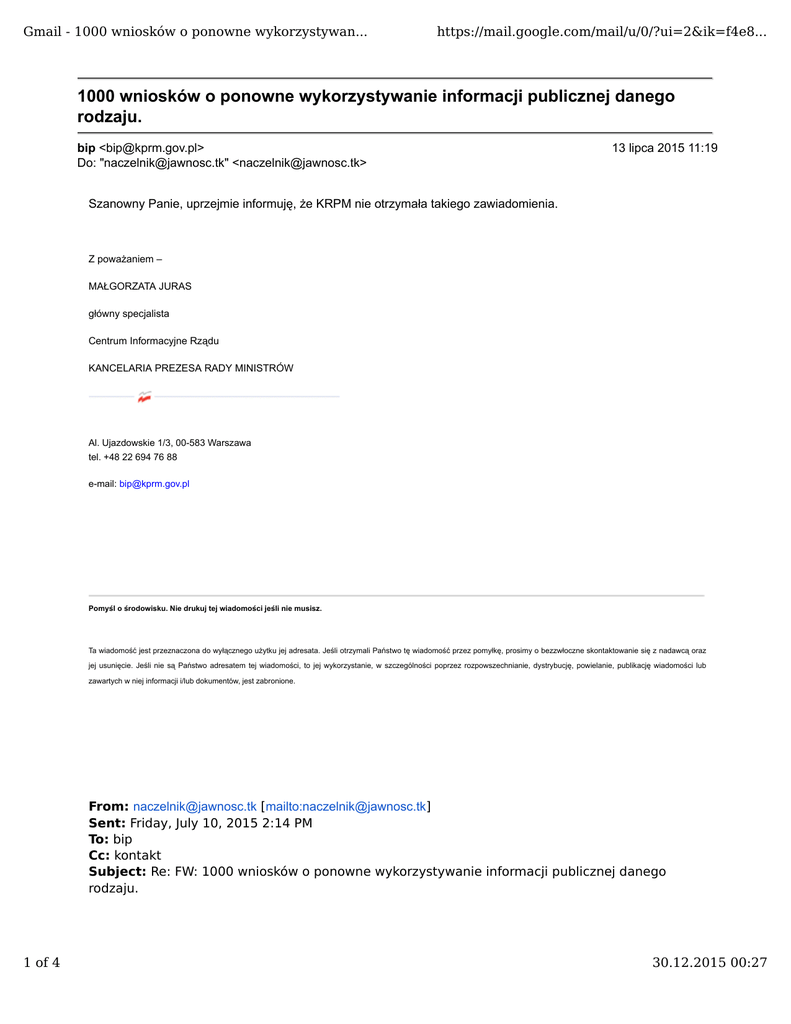 Gmail - 1000 wniosków o ponowne wykorzystywan...    https://mail.google.com/mail/u/0/?ui=2&ik=f4e8...

1000 wniosków o ponowne wykorzystywanie informacji publicznej danego rodzaju.

bip <bip@kprm.gov.pl>    13 lipca 2015 11:19
Do: "naczelnik@jawnosc.tk" <naczelnik@jawnosc.tk>

Szanowny Panie, uprzejmie informuję, że KRPM nie otrzymała takiego zawiadomienia.

Z poważaniem –

MAŁGORZATA JURAS

główny specjalista

Centrum Informacyjne Rządu

KANCELARIA PREZESA RADY MINISTRÓW

Al. Ujazdowskie 1/3, 00-583 Warszawa
tel. +48 22 694 76 88

e-mail: bip@kprm.gov.pl

Pomyśl o środowisku. Nie drukuj tej wiadomości jeśli nie musisz.

Ta wiadomość jest przeznaczona do wyłącznego użytku jej adresata. Jeśli otrzymali Państwo tę wiadomość przez pomyłkę, prosimy o bezzwłoczne skontaktowanie się z nadawcą oraz jej usunięcie. Jeśli nie są Państwo adresatem tej wiadomości, to jej wykorzystanie, w szczególności poprzez rozpowszechnianie, dystrybucję, powielanie, publikację wiadomości lub zawartych w niej informacji i/lub dokumentów, jest zabronione.

From: naczelnik@jawnosc.tk [mailto:naczelnik@jawnosc.tk]
Sent: Friday, July 10, 2015 2:14 PM
To: bip
Cc: kontakt
Subject: Re: FW: 1000 wniosków o ponowne wykorzystywanie informacji publicznej danego rodzaju.

1 of 4    30.12.2015 00:27